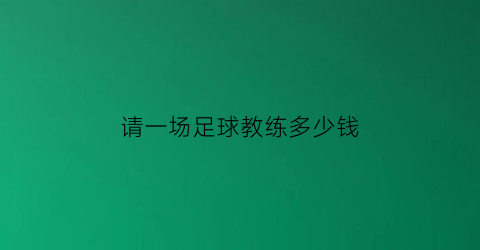 请一场足球教练多少钱